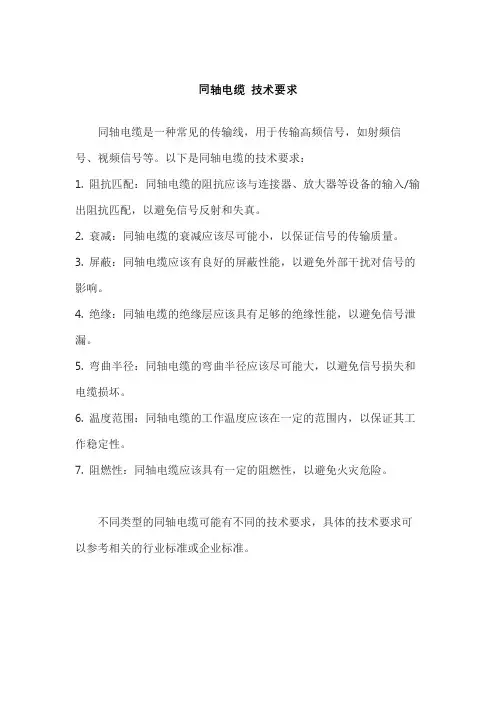 同轴电缆 技术要求

同轴电缆是一种常见的传输线，用于传输高频信号，如射频信号、视频信号等。以下是同轴电缆的技术要求：

1. 阻抗匹配：同轴电缆的阻抗应该与连接器、放大器等设备的输入/输出阻抗匹配，以避免信号反射和失真。

2. 衰减：同轴电缆的衰减应该尽可能小，以保证信号的传输质量。

3. 屏蔽：同轴电缆应该有良好的屏蔽性能，以避免外部干扰对信号的影响。

4. 绝缘：同轴电缆的绝缘层应该具有足够的绝缘性能，以避免信号泄漏。

5. 弯曲半径：同轴电缆的弯曲半径应该尽可能大，以避免信号损失和电缆损坏。

6. 温度范围：同轴电缆的工作温度应该在一定的范围内，以保证其工作稳定性。

7. 阻燃性：同轴电缆应该具有一定的阻燃性，以避免火灾危险。

不同类型的同轴电缆可能有不同的技术要求，具体的技术要求可以参考相关的行业标准或企业标准。